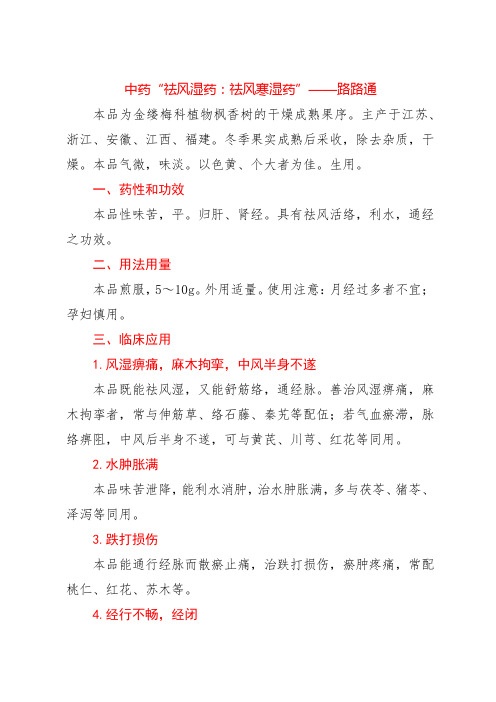 中药“祛风湿药：祛风寒湿药”——路路通

本品为金缕梅科植物枫香树的干燥成熟果序。主产于江苏、浙江、安徽、江西、福建。冬季果实成熟后采收，除去杂质，干燥。本品气微，味淡。以色黄、个大者为佳。生用。

一、药性和功效

本品性味苦，平。归肝、肾经。具有祛风活络，利水，通经之功效。

二、用法用量

本品煎服，5～10g。外用适量。使用注意：月经过多者不宜；孕妇慎用。

三、临床应用

1. 风湿痹痛，麻木拘挛，中风半身不遂

本品既能祛风湿，又能舒筋络，通经脉。善治风湿痹痛，麻木拘挛者，常与伸筋草、络石藤、秦艽等配伍；若气血瘀滞，脉络痹阻，中风后半身不遂，可与黄芪、川芎、红花等同用。

2. 水肿胀满

本品味苦泄降，能利水消肿，治水肿胀满，多与茯苓、猪苓、泽泻等同用。

3. 跌打损伤

本品能通行经脉而散瘀止痛，治跌打损伤，瘀肿疼痛，常配桃仁、红花、苏木等。

4. 经行不畅，经闭